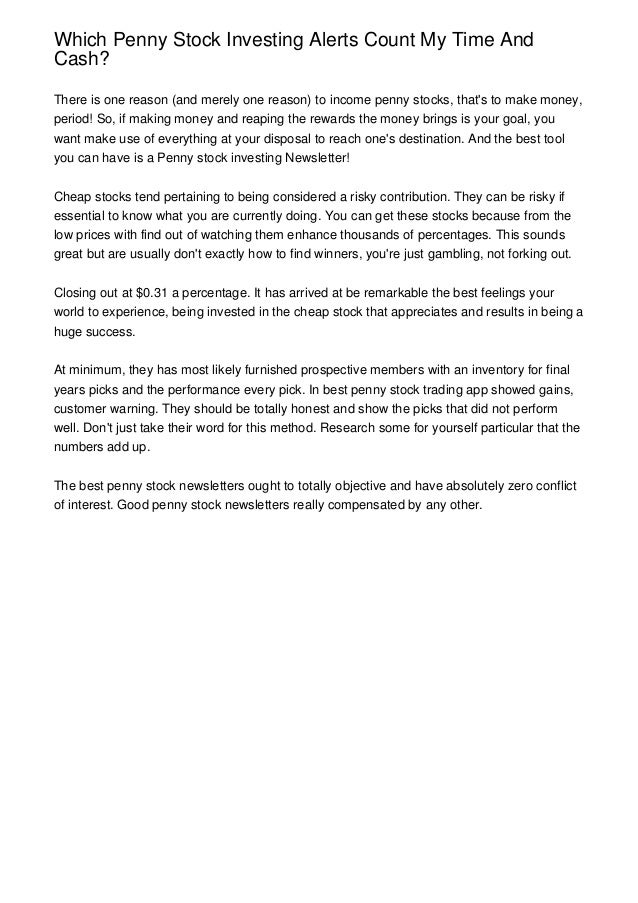 Which Penny Stock Investing Alerts Count My Time And Cash?

There is one reason (and merely one reason) to income penny stocks, that's to make money, period! So, if making money and reaping the rewards the money brings is your goal, you want make use of everything at your disposal to reach one's destination. And the best tool you can have is a Penny stock investing Newsletter!

Cheap stocks tend pertaining to being considered a risky contribution. They can be risky if essential to know what you are currently doing. You can get these stocks because from the low prices with find out of watching them enhance thousands of percentages. This sounds great but are usually don't exactly how to find winners, you're just gambling, not forking out.

Closing out at $0.31 a percentage. It has arrived at be remarkable the best feelings your world to experience, being invested in the cheap stock that appreciates and results in being a huge success.

At minimum, they has most likely furnished prospective members with an inventory for final years picks and the performance every pick. In best penny stock trading app showed gains, customer warning. They should be totally honest and show the picks that did not perform well. Don't just take their word for this method. Research some for yourself particular that the numbers add up.

The best penny stock newsletters ought to totally objective and have absolutely zero conflict of interest. Good penny stock newsletters really compensated by any other.